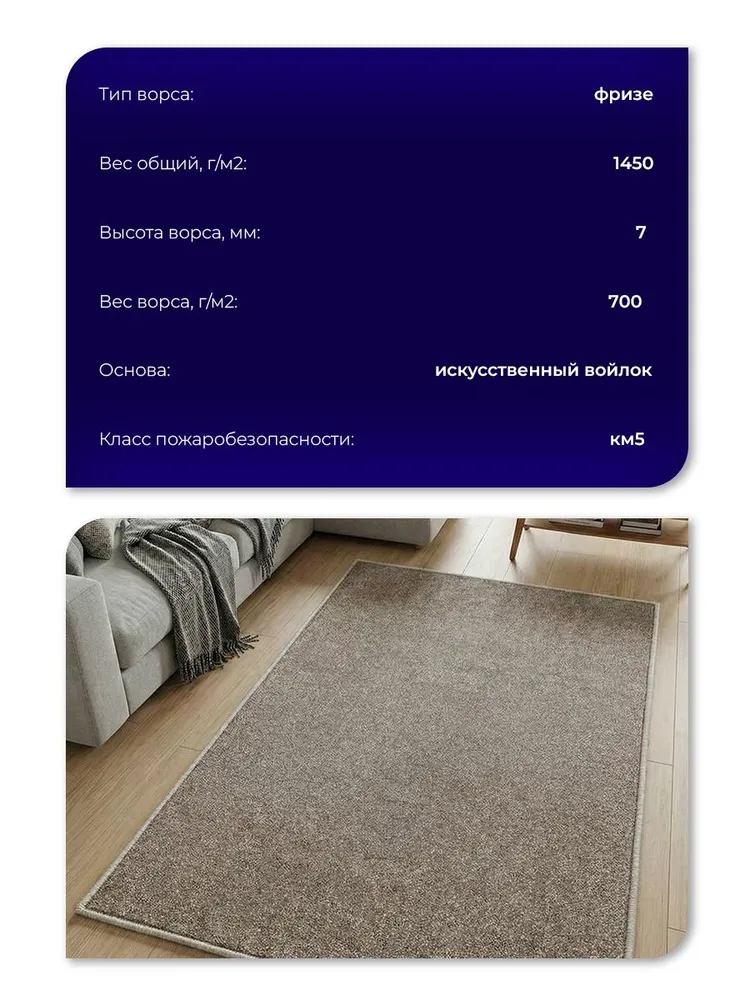 Тип ворса: фризе

Вес общий, г/м2: 1450

Высота ворса, мм: 7

Вес ворса, г/м2: 700

Основа: искусственный войлок

Класс пожаробезопасности: км5